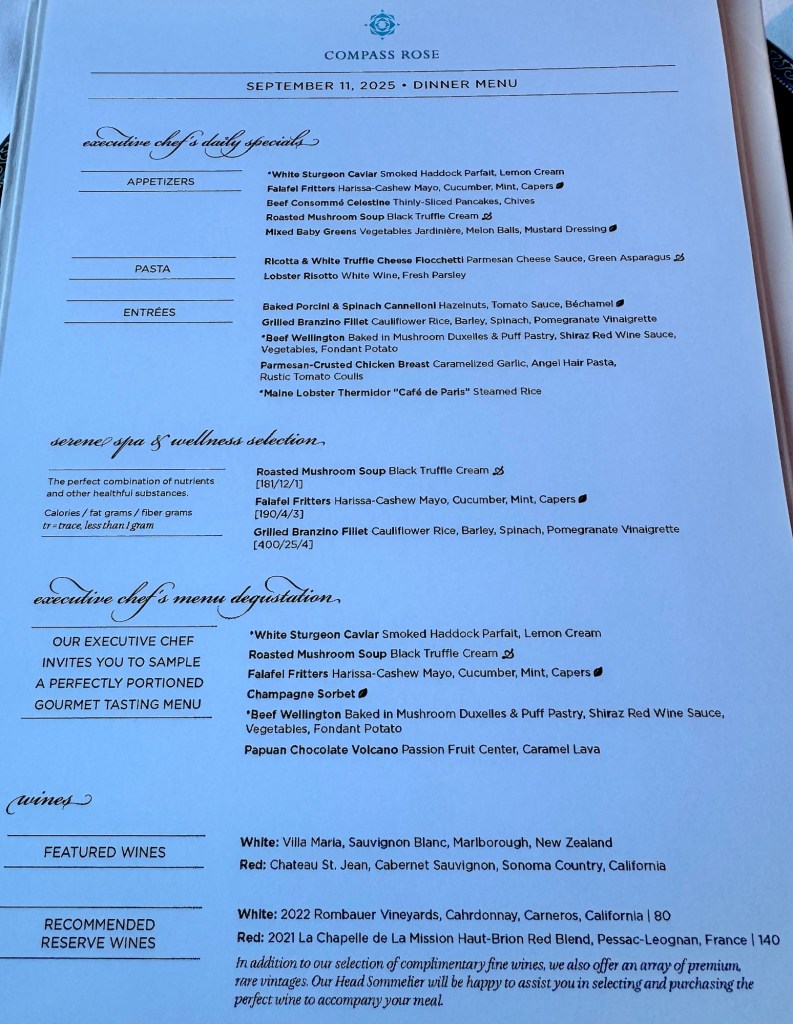 COMPASS ROSE

SEPTEMBER 11, 2025 • DINNER MENU

executive chef's daily specials

APPETIZERS

*White Sturgeon Caviar Smoked Haddock Parfait, Lemon Cream
Falafel Fritters Harissa-Cashew Mayo, Cucumber, Mint, Capers
Beef Consommé Celestine Thinly-Sliced Pancakes, Chives
Roasted Mushroom Soup Black Truffle Cream
Mixed Baby Greens Vegetables Jardinière, Melon Balls, Mustard Dressing

PASTA

Ricotta & White Truffle Cheese Fiocchetti Parmesan Cheese Sauce, Green Asparagus
Lobster Risotto White Wine, Fresh Parsley

ENTRÉES

Baked Porcini & Spinach Cannelloni Hazelnuts, Tomato Sauce, Béchamel
Grilled Branzino Fillet Cauliflower Rice, Barley, Spinach, Pomegranate Vinaigrette
*Beef Wellington Baked in Mushroom Duxelles & Puff Pastry, Shiraz Red Wine Sauce, Vegetables, Fondant Potato
Parmesan-Crusted Chicken Breast Caramelized Garlic, Angel Hair Pasta, Rustic Tomato Coulis
*Maine Lobster Thermidor "Café de Paris" Steamed Rice

serene spa & wellness selection

The perfect combination of nutrients and other healthful substances.

Calories / fat grams / fiber grams
tr = trace, less than 1 gram

Roasted Mushroom Soup Black Truffle Cream
[181/12/1]
Falafel Fritters Harissa-Cashew Mayo, Cucumber, Mint, Capers
[190/4/3]
Grilled Branzino Fillet Cauliflower Rice, Barley, Spinach, Pomegranate Vinaigrette
[400/25/4]

executive chef's menu degustation

OUR EXECUTIVE CHEF INVITES YOU TO SAMPLE A PERFECTLY PORTIONED GOURMET TASTING MENU

*White Sturgeon Caviar Smoked Haddock Parfait, Lemon Cream
Roasted Mushroom Soup Black Truffle Cream
Falafel Fritters Harissa-Cashew Mayo, Cucumber, Mint, Capers
Champagne Sorbet
*Beef Wellington Baked in Mushroom Duxelles & Puff Pastry, Shiraz Red Wine Sauce, Vegetables, Fondant Potato
Papuan Chocolate Volcano Passion Fruit Center, Caramel Lava

wines

FEATURED WINES

White: Villa Maria, Sauvignon Blanc, Marlborough, New Zealand
Red: Chateau St. Jean, Cabernet Sauvignon, Sonoma Country, California

RECOMMENDED RESERVE WINES

White: 2022 Rombauer Vineyards, Cahrdonnay, Carneros, California | 80
Red: 2021 La Chapelle de La Mission Haut-Brion Red Blend, Pessac-Leognan, France | 140

In addition to our selection of complimentary fine wines, we also offer an array of premium, rare vintages. Our Head Sommelier will be happy to assist you in selecting and purchasing the perfect wine to accompany your meal.